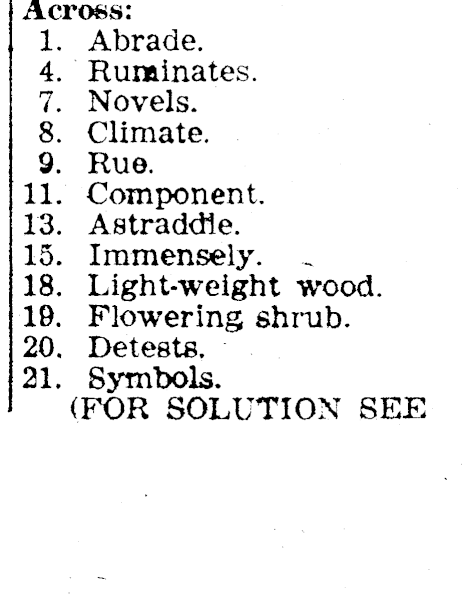 Across:
1. Abrade.
4. Ruminates.
7. Novels.
8. Climate.
9. Rue.
11. Component.
13. Astraddle.
15. Immensely.
18. Light-weight wood.
19. Flowering shrub.
20. Detests.
21. Symbols.
(FOR SOLUTION SEE